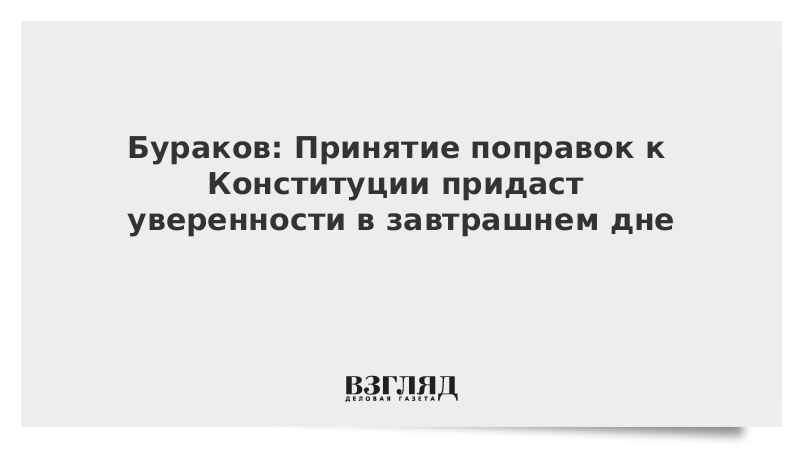 Бураков: Принятие поправок к Конституции придаст уверенности в завтрашнем дне

ВЗГЛЯД
ДЕЛОВАЯ ГАЗЕТА